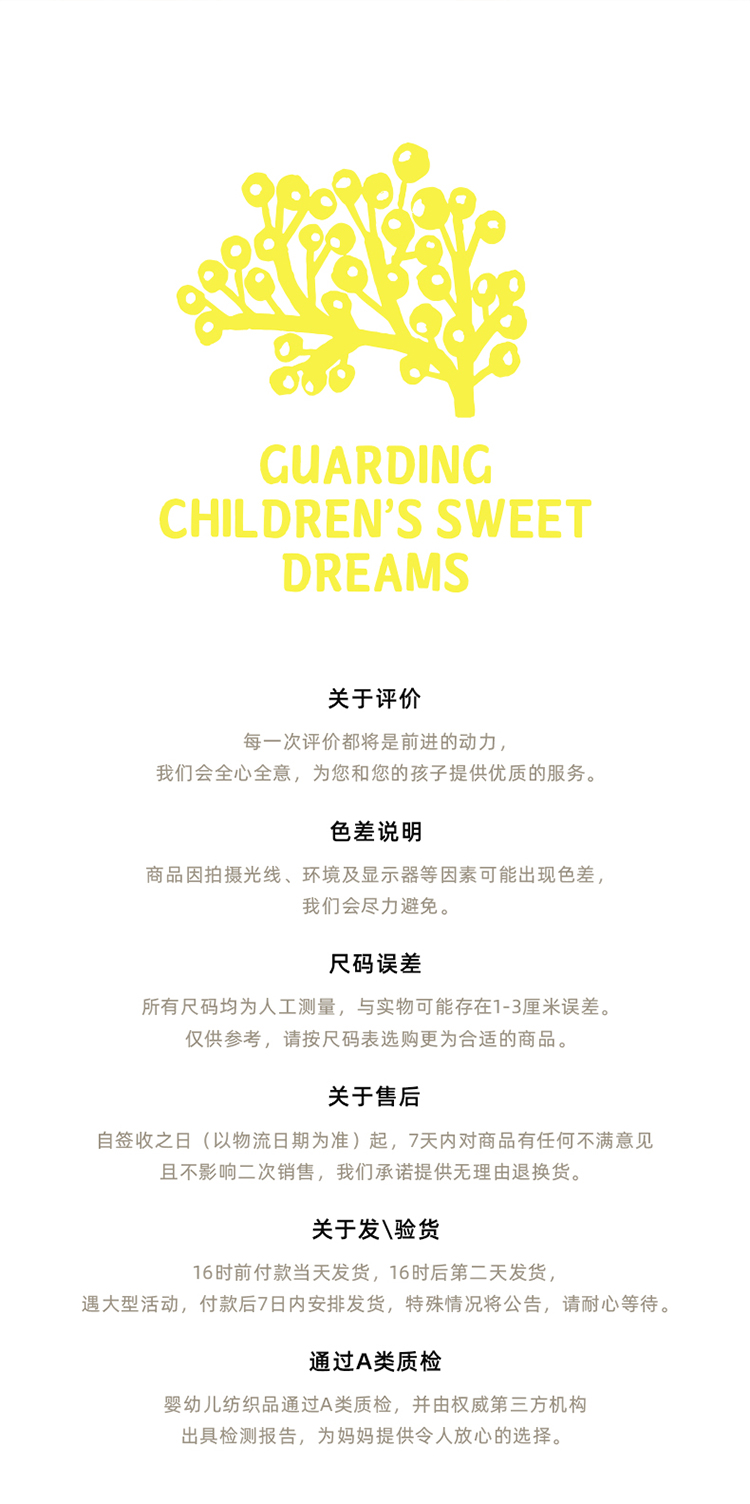 GUARDING
CHILDREN'S SWEET
DREAMS

关于评价

每一次评价都将是前进的动力，
我们会全心全意，为您和您的孩子提供优质的服务。

色差说明

商品因拍摄光线、环境及显示器等因素可能出现色差，
我们会尽力避免。

尺码误差

所有尺码均为人工测量，与实物可能存在1-3厘米误差。
仅供参考，请按尺码表选购更为合适的商品。

关于售后

自签收之日（以物流日期为准）起，7天内对商品有任何不满意见
且不影响二次销售，我们承诺提供无理由退换货。

关于发\验货

16时前付款当天发货，16时后第二天发货，
遇大型活动，付款后7日内安排发货，特殊情况将公告，请耐心等待。

通过A类质检

婴幼儿纺织品通过A类质检，并由权威第三方机构
出具检测报告，为妈妈提供令人放心的选择。